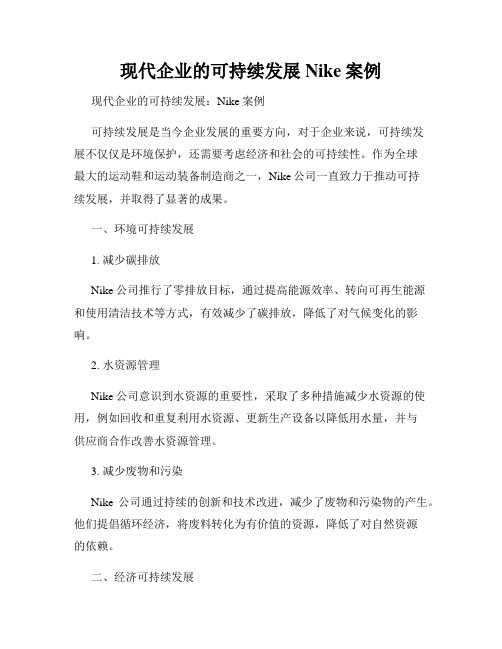 现代企业的可持续发展 Nike 案例

现代企业的可持续发展：Nike 案例

可持续发展是当今企业发展的重要方向，对于企业来说，可持续发展不仅仅是环境保护，还需要考虑经济和社会的可持续性。作为全球最大的运动鞋和运动装备制造商之一，Nike 公司一直致力于推动可持续发展，并取得了显著的成果。

一、环境可持续发展

1. 减少碳排放

Nike 公司推行了零排放目标，通过提高能源效率、转向可再生能源和使用清洁技术等方式，有效减少了碳排放，降低了对气候变化的影响。

2. 水资源管理

Nike 公司意识到水资源的重要性，采取了多种措施减少水资源的使用，例如回收和重复利用水资源、更新生产设备以降低用水量，并与供应商合作改善水资源管理。

3. 减少废物和污染

Nike 公司通过持续的创新和技术改进，减少了废物和污染物的产生。他们提倡循环经济，将废料转化为有价值的资源，降低了对自然资源的依赖。

二、经济可持续发展